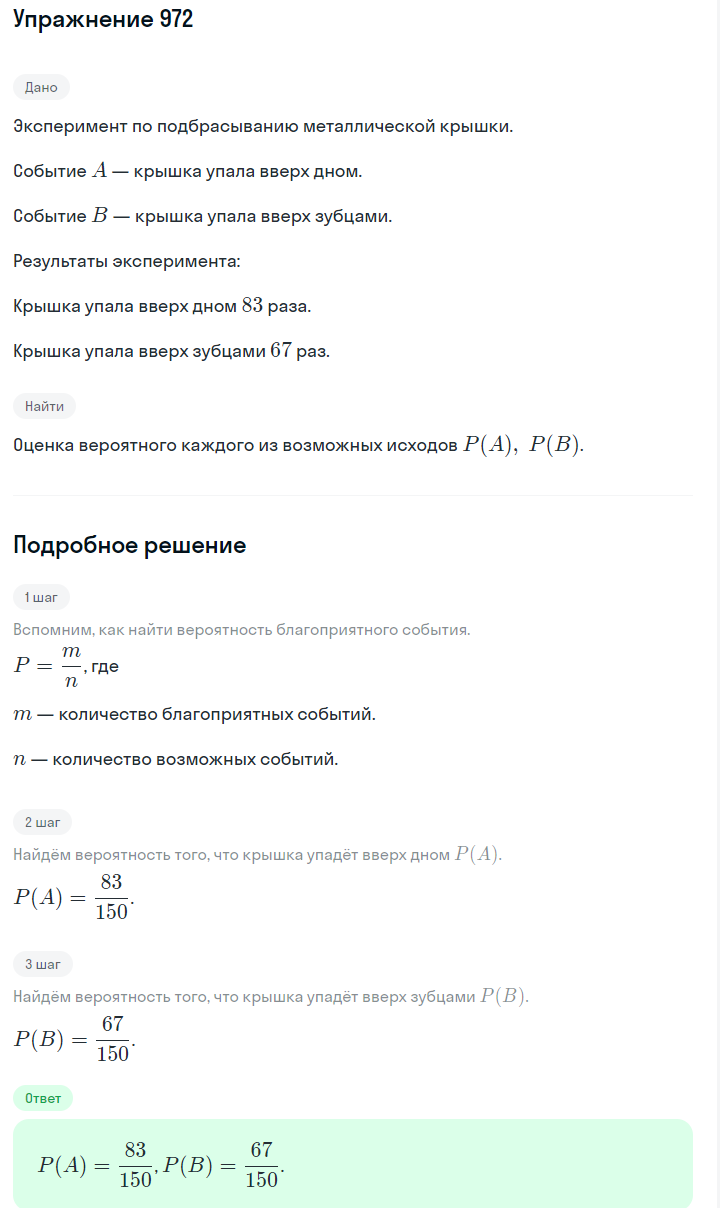 Упражнение 972

Дано

Эксперимент по подбрасыванию металлической крышки.

Событие $A$ — крышка упала вверх дном.

Событие $B$ — крышка упала вверх зубцами.

Результаты эксперимента:

Крышка упала вверх дном $83$ раза.

Крышка упала вверх зубцами $67$ раз.

Найти

Оценка вероятного каждого из возможных исходов $P(A),\ P(B)$.

Подробное решение

1 шаг

Вспомним, как найти вероятность благоприятного события.

$P = \frac{m}{n}$, где

$m$ — количество благоприятных событий.

$n$ — количество возможных событий.

2 шаг

Найдём вероятность того, что крышка упадёт вверх дном $P(A)$.

$P(A) = \frac{83}{150}$.

3 шаг

Найдём вероятность того, что крышка упадёт вверх зубцами $P(B)$.

$P(B) = \frac{67}{150}$.

Ответ

$P(A) = \frac{83}{150}, P(B) = \frac{67}{150}$.